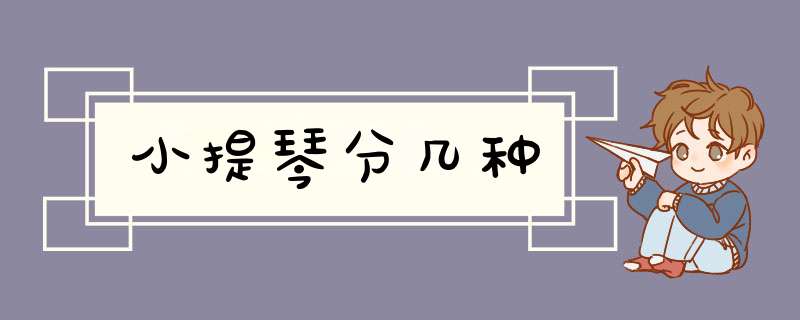 小提琴分几种